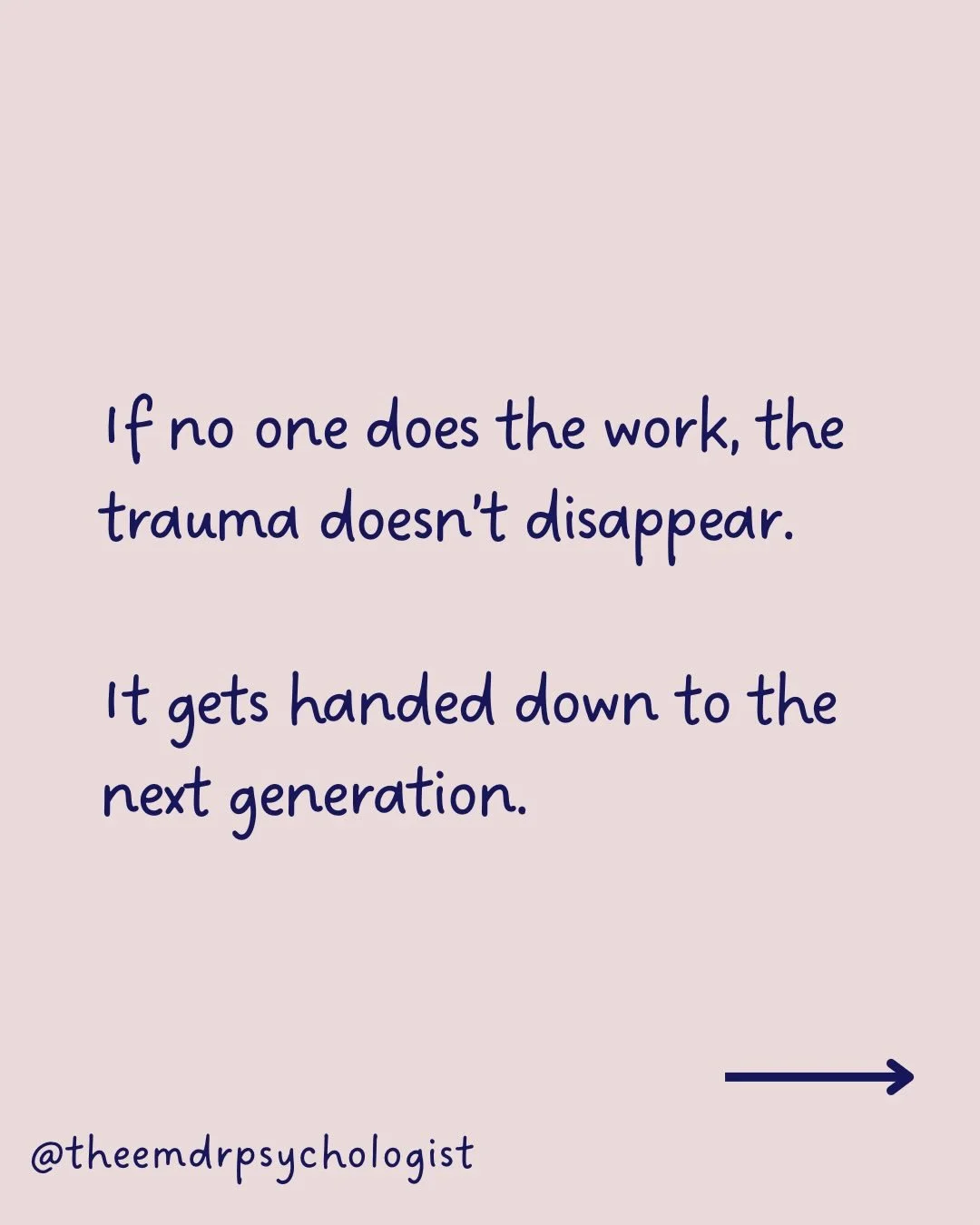 If no one does the work, the trauma doesn't disappear.

It gets handed down to the next generation.

@theemdrpsychologist